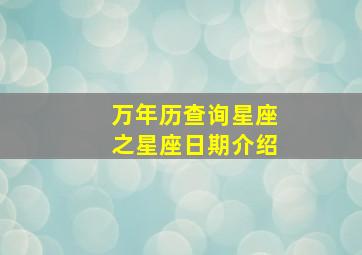 万年历查询星座
之星座日期介绍